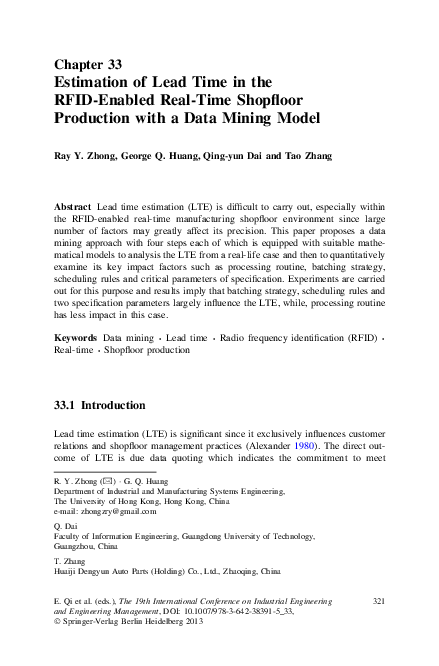 Chapter 33
Estimation of Lead Time in the RFID-Enabled Real-Time Shopfloor Production with a Data Mining Model

Ray Y. Zhong, George Q. Huang, Qing-yun Dai and Tao Zhang

Abstract Lead time estimation (LTE) is difficult to carry out, especially within the RFID-enabled real-time manufacturing shopfloor environment since large number of factors may greatly affect its precision. This paper proposes a data mining approach with four steps each of which is equipped with suitable mathematical models to analysis the LTE from a real-life case and then to quantitatively examine its key impact factors such as processing routine, batching strategy, scheduling rules and critical parameters of specification. Experiments are carried out for this purpose and results imply that batching strategy, scheduling rules and two specification parameters largely influence the LTE, while, processing routine has less impact in this case.

Keywords Data mining · Lead time · Radio frequency identification (RFID) · Real-time · Shopfloor production

33.1 Introduction

Lead time estimation (LTE) is significant since it exclusively influences customer relations and shopfloor management practices (Alexander 1980). The direct outcome of LTE is due data quoting which indicates the commitment to meet

R. Y. Zhong (✉) · G. Q. Huang
Department of Industrial and Manufacturing Systems Engineering, The University of Hong Kong, Hong Kong, China
e-mail: zhongzry@gmail.com

Q. Dai
Faculty of Information Engineering, Guangdong University of Technology, Guangzhou, China

T. Zhang
Huaiji Dengyun Auto Parts (Holding) Co., Ltd., Zhaoqing, China

E. Qi et al. (eds.), The 19th International Conference on Industrial Engineering and Engineering Management, DOI: 10.1007/978-3-642-38391-5_33,
© Springer-Verlag Berlin Heidelberg 2013

321